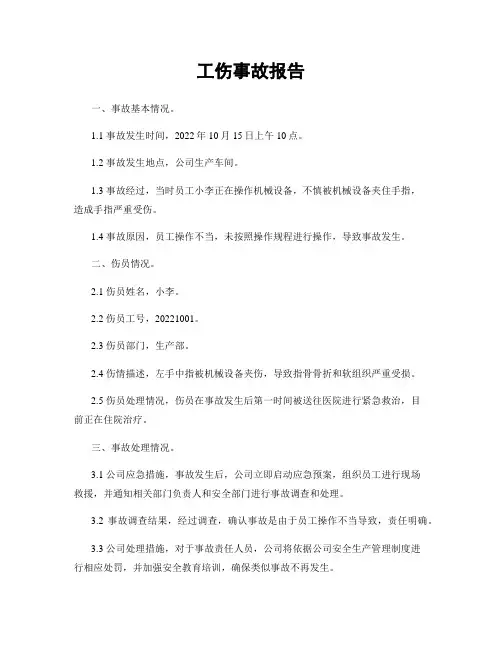 工伤事故报告

一、事故基本情况。

1.1 事故发生时间，2022 年 10 月 15 日上午 10 点。

1.2 事故发生地点，公司生产车间。

1.3 事故经过，当时员工小李正在操作机械设备，不慎被机械设备夹住手指，造成手指严重受伤。

1.4 事故原因，员工操作不当，未按照操作规程进行操作，导致事故发生。

二、伤员情况。

2.1 伤员姓名，小李。

2.2 伤员工号，20221001。

2.3 伤员部门，生产部。

2.4 伤情描述，左手中指被机械设备夹伤，导致指骨骨折和软组织严重受损。

2.5 伤员处理情况，伤员在事故发生后第一时间被送往医院进行紧急救治，目前正在住院治疗。

三、事故处理情况。

3.1 公司应急措施，事故发生后，公司立即启动应急预案，组织员工进行现场救援，并通知相关部门负责人和安全部门进行事故调查和处理。

3.2 事故调查结果，经过调查，确认事故是由于员工操作不当导致，责任明确。

3.3 公司处理措施，对于事故责任人员，公司将依据公司安全生产管理制度进行相应处罚，并加强安全教育培训，确保类似事故不再发生。